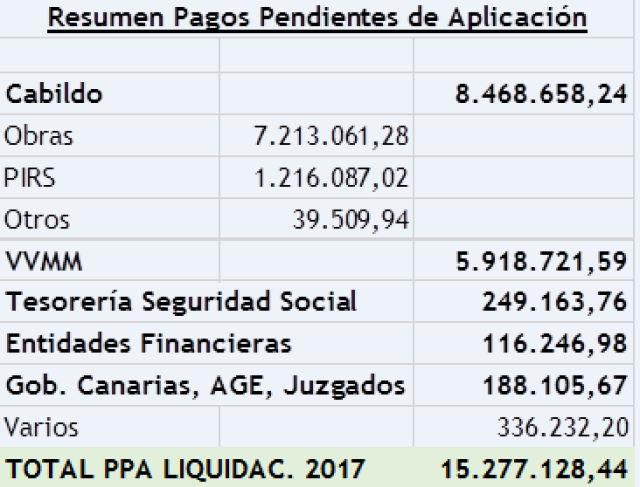 Resumen Pagos Pendientes de Aplicación

| | | |
|---|---|---|
| Cabildo | | 8.468.658,24 |
| Obras | 7.213.061,28 | |
| PIRS | 1.216.087,02 | |
| Otros | 39.509,94 | |
| VVMM | | 5.918.721,59 |
| Tesorería Seguridad Social | | 249.163,76 |
| Entidades Financieras | | 116.246,98 |
| Gob. Canarias, AGE, Juzgados | | 188.105,67 |
| Varios | | 336.232,20 |
| TOTAL PPA LIQUIDAC. 2017 | | 15.277.128,44 |